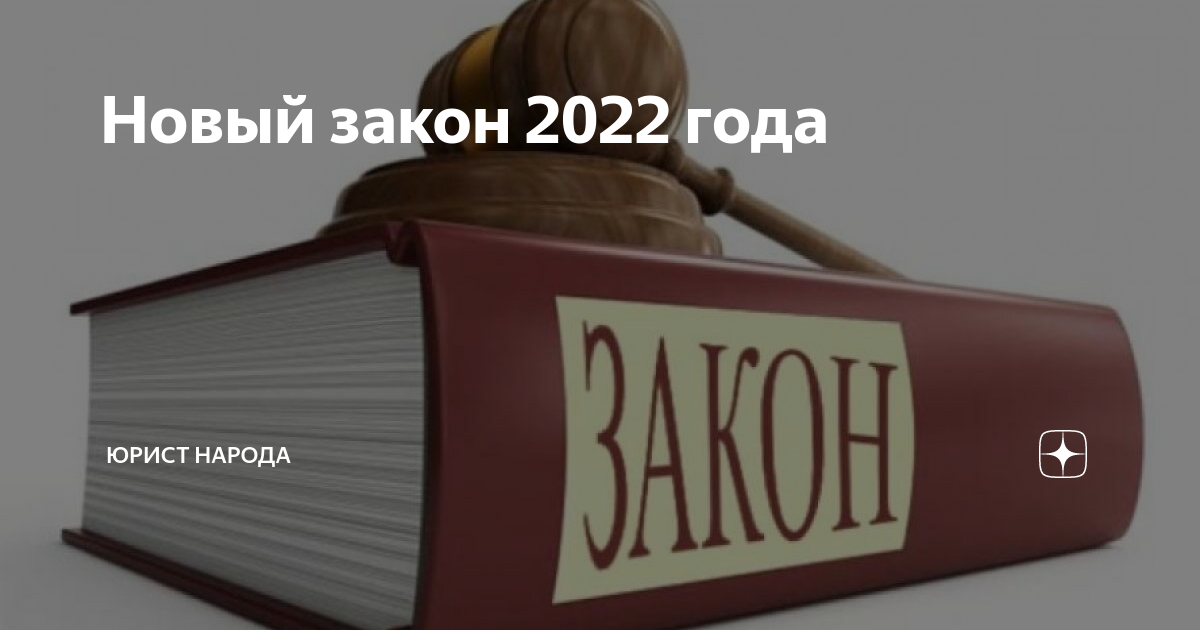 Новый закон 2022 года

ЗАКОН

ЮРИСТ НАРОДА